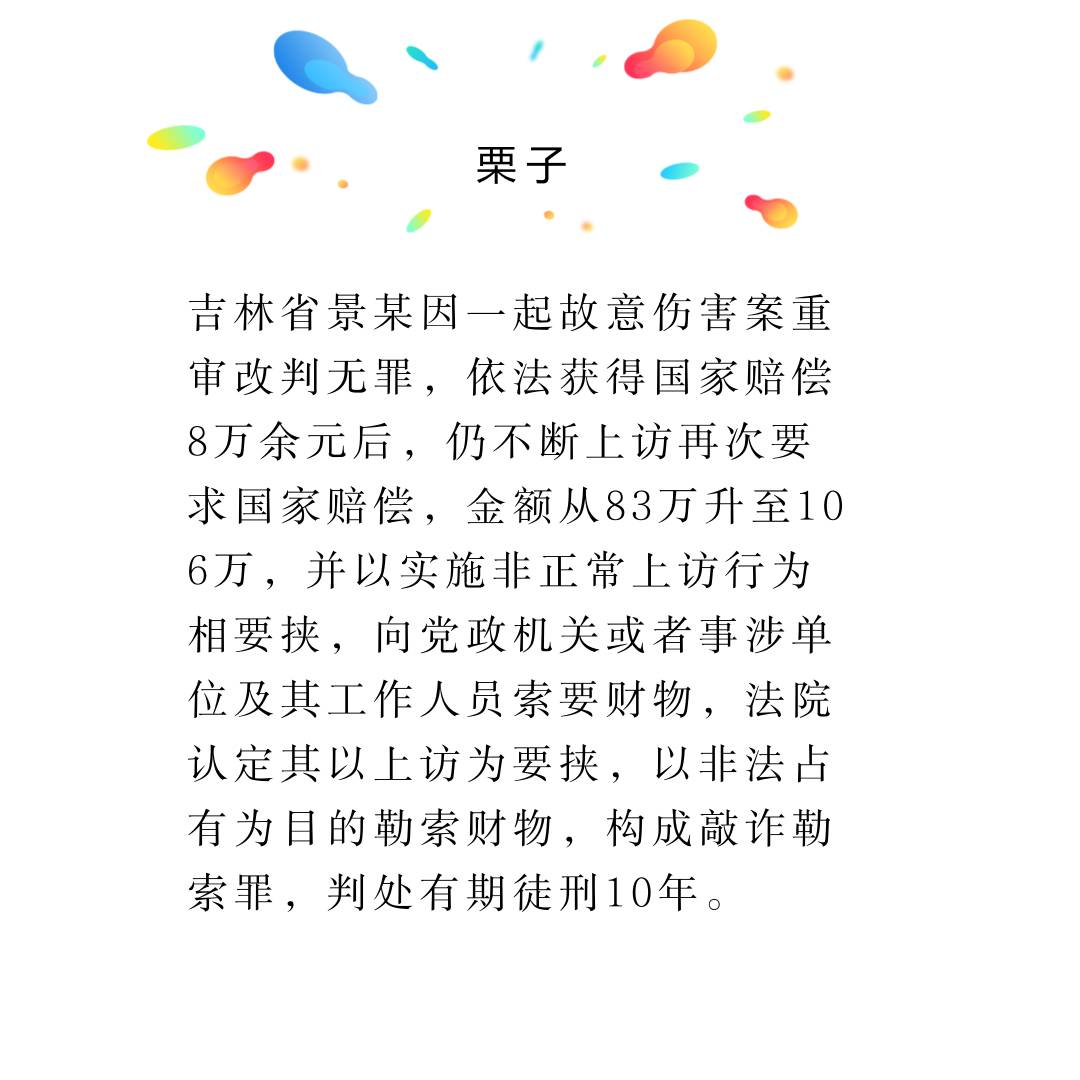 栗子

吉林省景某因一起故意伤害案重审改判无罪，依法获得国家赔偿8万余元后，仍不断上访再次要求国家赔偿，金额从83万升至106万，并以实施非正常上访行为相要挟，向党政机关或者事涉单位及其工作人员索要财物，法院认定其以上访为要挟，以非法占有为目的勒索财物，构成敲诈勒索罪，判处有期徒刑10年。